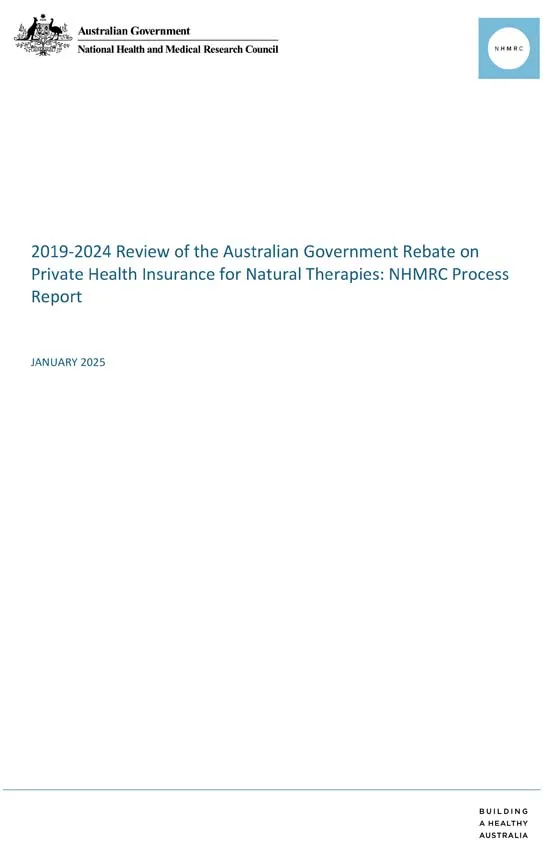 Australian Government
National Health and Medical Research Council

NHMRC

2019-2024 Review of the Australian Government Rebate on Private Health Insurance for Natural Therapies: NHMRC Process Report

JANUARY 2025

BUILDING
A HEALTHY
AUSTRALIA